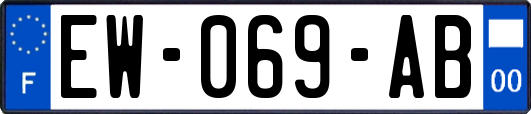 F

EW-069-AB

00